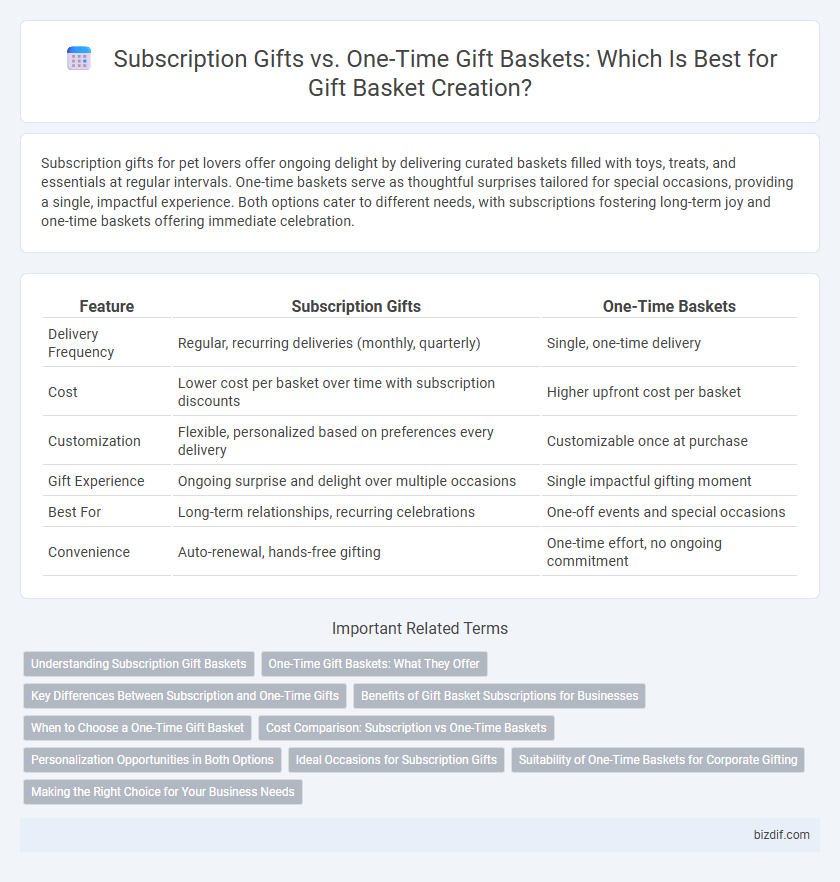 Subscription Gifts vs. One-Time Gift Baskets: Which Is Best for Gift Basket Creation?

Subscription gifts for pet lovers offer ongoing delight by delivering curated baskets filled with toys, treats, and essentials at regular intervals. One-time baskets serve as thoughtful surprises tailored for special occasions, providing a single, impactful experience. Both options cater to different needs, with subscriptions fostering long-term joy and one-time baskets offering immediate celebration.

| Feature | Subscription Gifts | One-Time Baskets |
|---|---|---|
| Delivery Frequency | Regular, recurring deliveries (monthly, quarterly) | Single, one-time delivery |
| Cost | Lower cost per basket over time with subscription discounts | Higher upfront cost per basket |
| Customization | Flexible, personalized based on preferences every delivery | Customizable once at purchase |
| Gift Experience | Ongoing surprise and delight over multiple occasions | Single impactful gifting moment |
| Best For | Long-term relationships, recurring celebrations | One-off events and special occasions |
| Convenience | Auto-renewal, hands-free gifting | One-time effort, no ongoing commitment |

Important Related Terms

Understanding Subscription Gift Baskets
One-Time Gift Baskets: What They Offer
Key Differences Between Subscription and One-Time Gifts
Benefits of Gift Basket Subscriptions for Businesses
When to Choose a One-Time Gift Basket
Cost Comparison: Subscription vs One-Time Baskets
Personalization Opportunities in Both Options
Ideal Occasions for Subscription Gifts
Suitability of One-Time Baskets for Corporate Gifting
Making the Right Choice for Your Business Needs

bizdif.com